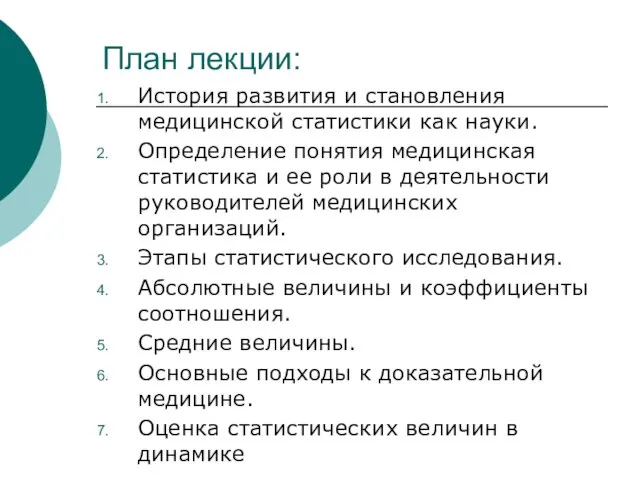 План лекции:

1. История развития и становления медицинской статистики как науки.
2. Определение понятия медицинская статистика и ее роли в деятельности руководителей медицинских организаций.
3. Этапы статистического исследования.
4. Абсолютные величины и коэффициенты соотношения.
5. Средние величины.
6. Основные подходы к доказательной медицине.
7. Оценка статистических величин в динамике